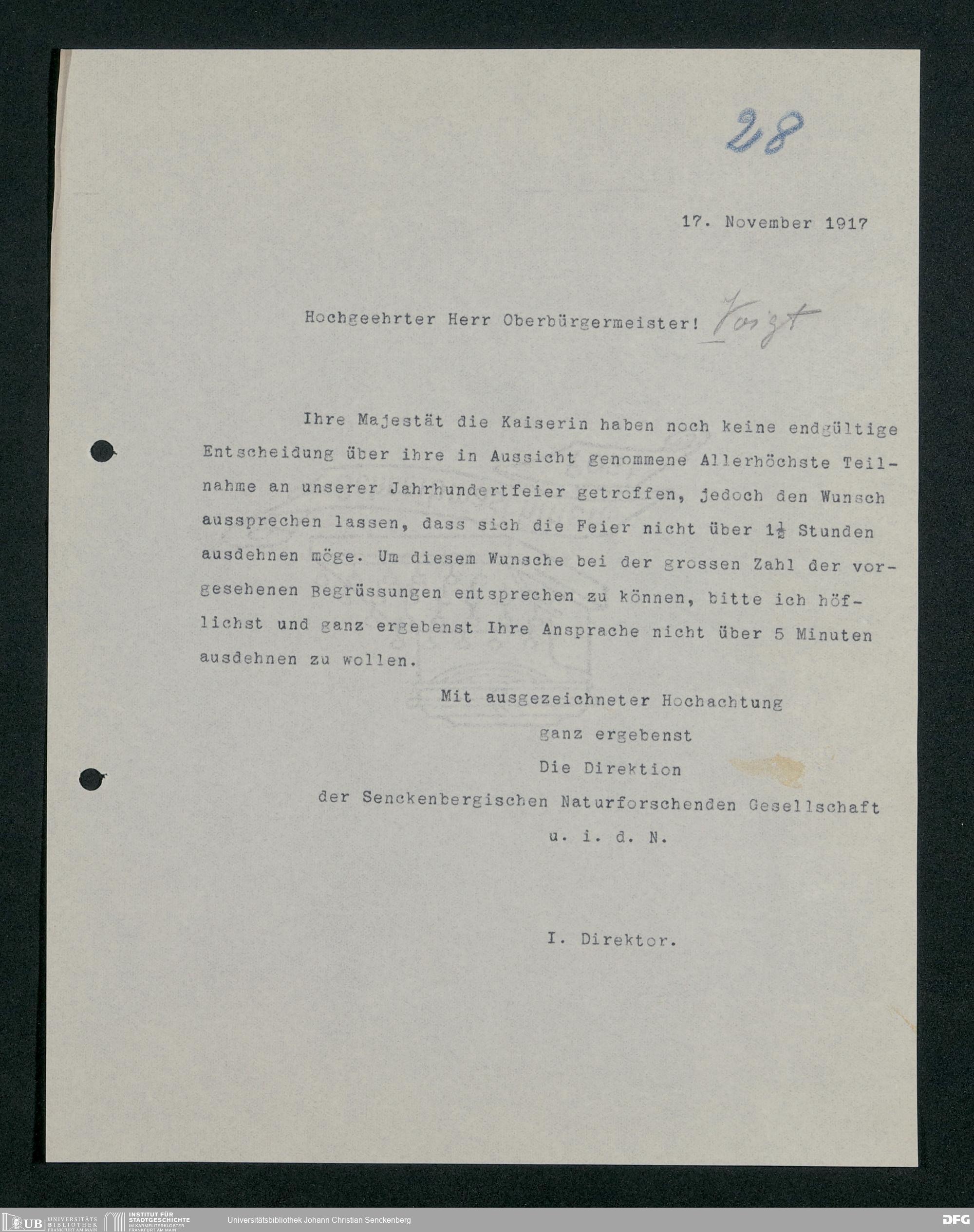 28

17. November 1917

Hochgeehrter Herr Oberbürgermeister! Voigt

Ihre Majestät die Kaiserin haben noch keine endgültige Entscheidung über ihre in Aussicht genommene Allerhöchste Teilnahme an unserer Jahrhundertfeier getroffen, jedoch den Wunsch aussprechen lassen, dass sich die Feier nicht über $1\frac{1}{2}$ Stunden ausdehnen möge. Um diesem Wunsche bei der grossen Zahl der vorgesehenen Begrüssungen entsprechen zu können, bitte ich höflichst und ganz ergebenst Ihre Ansprache nicht über 5 Minuten ausdehnen zu wollen.

Mit ausgezeichneter Hochachtung
ganz ergebenst
Die Direktion
der Senckenbergischen Naturforschenden Gesellschaft
u. i. d. N.

I. Direktor.

UB UNIVERSITÄTS BIBLIOTHEK FRANKFURT AM MAIN INSTITUT FÜR STADTGESCHICHTE IM KARMELITERKLOSTER FRANKFURT AM MAIN Universitätsbibliothek Johann Christian Senckenberg DFG